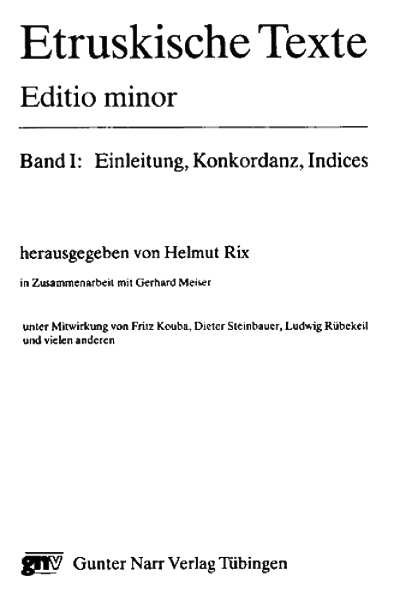 Etruskische Texte
Editio minor

Band I: Einleitung, Konkordanz, Indices

herausgegeben von Helmut Rix

in Zusammenarbeit mit Gerhard Meiser

unter Mitwirkung von Fritz Kouba, Dieter Steinbauer, Ludwig Rübekeil und vielen anderen

gnv Gunter Narr Verlag Tübingen